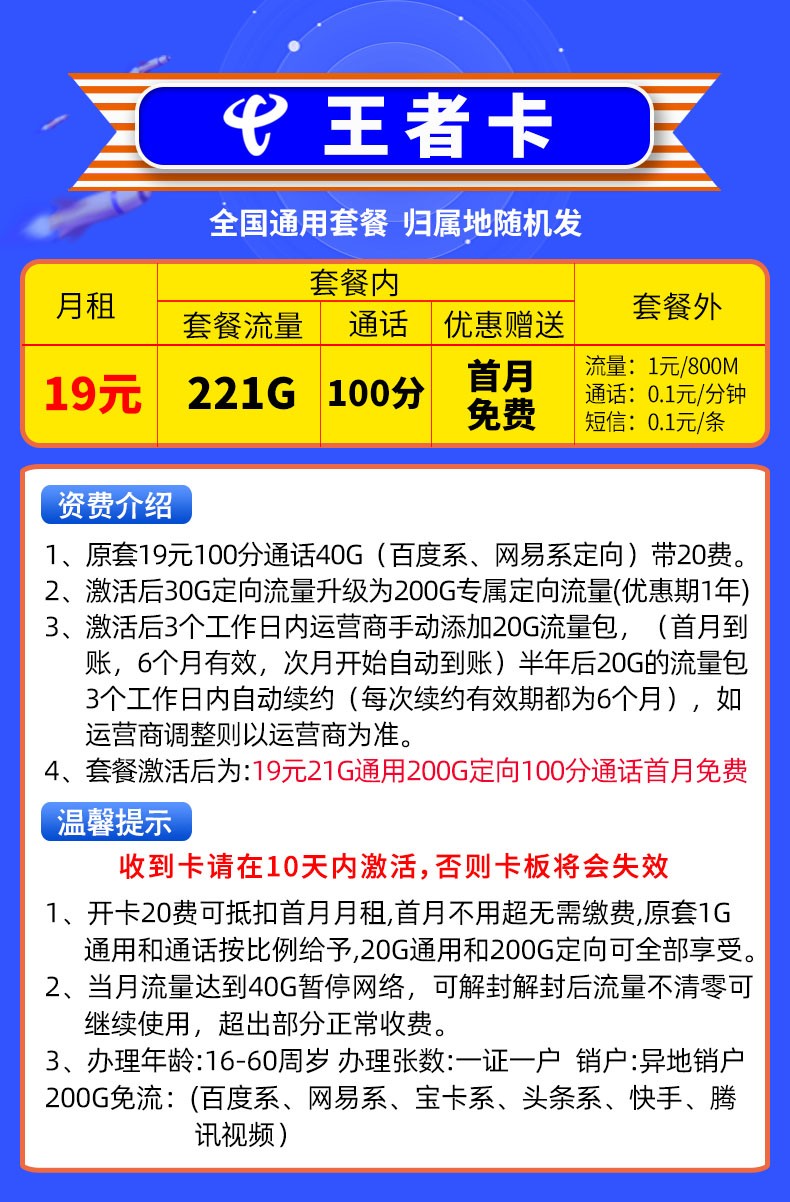 王者卡

全国通用套餐 归属地随机发

| 月租 | 套餐内 | | | 套餐外 |
|---|---|---|---|---|
| | 套餐流量 | 通话 | 优惠赠送 | |
| 19元 | 221G | 100分 | 首月免费 | 流量：1元/800M 通话：0.1元/分钟 短信：0.1元/条 |

资费介绍

1、原套19元100分通话40G（百度系、网易系定向）带20费。
2、激活后30G定向流量升级为200G专属定向流量(优惠期1年)
3、激活后3个工作日内运营商手动添加20G流量包，（首月到账，6个月有效，次月开始自动到账）半年后20G的流量包3个工作日内自动续约（每次续约有效期都为6个月），如运营商调整则以运营商为准。
4、套餐激活后为:19元21G通用200G定向100分通话首月免费

温馨提示

收到卡请在10天内激活，否则卡板将会失效

1、开卡20费可抵扣首月月租,首月不用超无需缴费,原套1G通用和通话按比例给予,20G通用和200G定向可全部享受。
2、当月流量达到40G暂停网络，可解封解封后流量不清零可继续使用，超出部分正常收费。
3、办理年龄:16-60周岁 办理张数:一证一户 销户:异地销户
200G免流：(百度系、网易系、宝卡系、头条系、快手、腾讯视频)